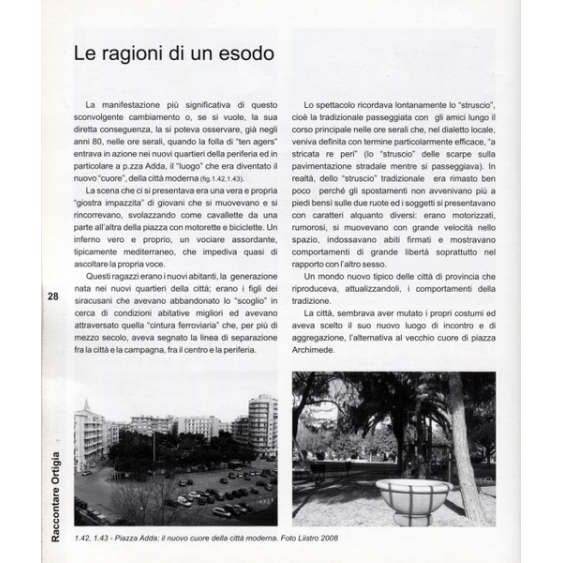 Le ragioni di un esodo

La manifestazione più significativa di questo sconvolgente cambiamento o, se si vuole, la sua diretta conseguenza, la si poteva osservare, già negli anni 80, nelle ore serali, quando la folla di "ten agers" entrava in azione nei nuovi quartieri della periferia ed in particolare a p.zza Adda, il "luogo" che era diventato il nuovo "cuore", della città moderna (fig.1.42,1.43).

La scena che ci si presentava era una vera e propria "giostra impazzita" di giovani che si muovevano e si rincorrevano, svolazzando come cavallette da una parte all'altra della piazza con motorette e biciclette. Un inferno vero e proprio, un vociare assordante, tipicamente mediterraneo, che impediva quasi di ascoltare la propria voce.

Questi ragazzi erano i nuovi abitanti, la generazione nata nei nuovi quartieri della città; erano i figli dei siracusani che avevano abbandonato lo "scoglio" in cerca di condizioni abitative migliori ed avevano attraversato quella "cintura ferroviaria" che, per più di mezzo secolo, aveva segnato la linea di separazione fra la città e la campagna, fra il centro e la periferia.

Lo spettacolo ricordava lontanamente lo "struscio", cioè la tradizionale passeggiata con gli amici lungo il corso principale nelle ore serali che, nel dialetto locale, veniva definita con termine particolarmente efficace, "a stricata re peri" (lo "struscio" delle scarpe sulla pavimentazione stradale mentre si passeggiava). In realtà, dello "struscio" tradizionale era rimasto ben poco perché gli spostamenti non avvenivano più a piedi bensì sulle due ruote ed i soggetti si presentavano con caratteri alquanto diversi: erano motorizzati, rumorosi, si muovevano con grande velocità nello spazio, indossavano abiti firmati e mostravano comportamenti di grande libertà soprattutto nel rapporto con l'altro sesso.

Un mondo nuovo tipico delle città di provincia che riproduceva, attualizzandoli, i comportamenti della tradizione.

La città, sembrava aver mutato i propri costumi ed aveva scelto il suo nuovo luogo di incontro e di aggregazione, l'alternativa al vecchio cuore di piazza Archimede.

28

Raccontare Ortigia

1.42, 1.43 - Piazza Adda: il nuovo cuore della città moderna. Foto Liistro 2008